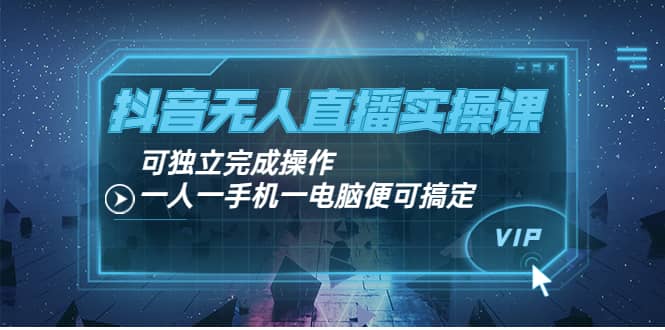 抖音无人直播实操课

可独立完成操作

一人一手机一电脑便可搞定

VIP